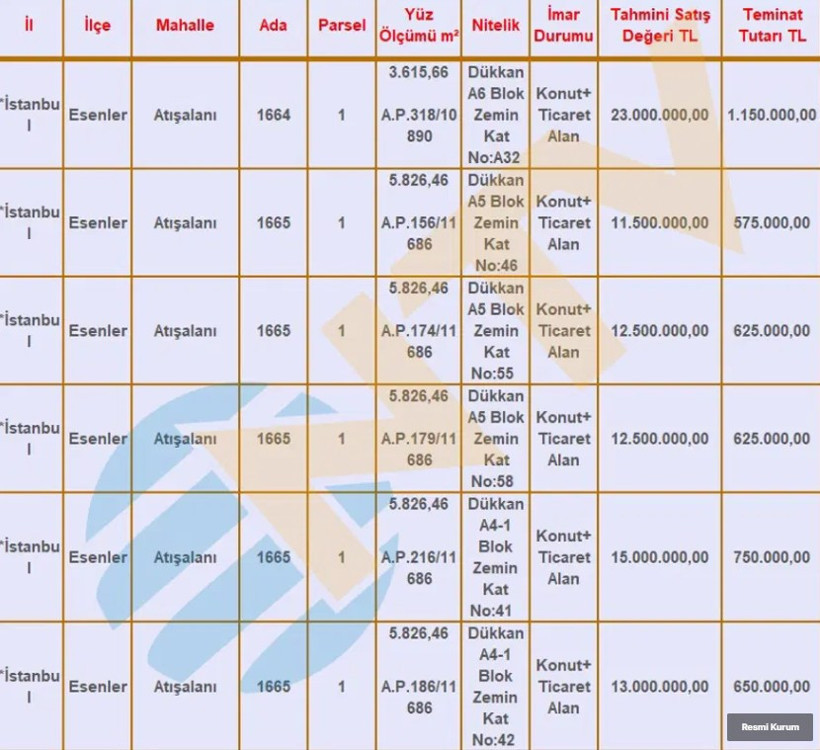 | İl | İlçe | Mahalle | Ada | Parsel | Yüz Ölçümü m² | Nitelik | İmar Durumu | Tahmini Satış Değeri TL | Teminat Tutarı TL |
|---|---|---|---|---|---|---|---|---|---|
| *İstanbul | Esenler | Atışalanı | 1664 | 1 | 3.615,66 A.P.318/10890 | Dükkan A6 Blok Zemin Kat No:A32 | Konut+ Ticaret Alan | 23.000.000,00 | 1.150.000,00 |
| *İstanbul | Esenler | Atışalanı | 1665 | 1 | 5.826,46 A.P.156/11686 | Dükkan A5 Blok Zemin Kat No:46 | Konut+ Ticaret Alan | 11.500.000,00 | 575.000,00 |
| *İstanbul | Esenler | Atışalanı | 1665 | 1 | 5.826,46 A.P.174/11686 | Dükkan A5 Blok Zemin Kat No:55 | Konut+ Ticaret Alan | 12.500.000,00 | 625.000,00 |
| *İstanbul | Esenler | Atışalanı | 1665 | 1 | 5.826,46 A.P.179/11686 | Dükkan A5 Blok Zemin Kat No:58 | Konut+ Ticaret Alan | 12.500.000,00 | 625.000,00 |
| *İstanbul | Esenler | Atışalanı | 1665 | 1 | 5.826,46 A.P.216/11686 | Dükkan A4-1 Blok Zemin Kat No:41 | Konut+ Ticaret Alan | 15.000.000,00 | 750.000,00 |
| *İstanbul | Esenler | Atışalanı | 1665 | 1 | 5.826,46 A.P.186/11686 | Dükkan A4-1 Blok Zemin Kat No:42 | Konut+ Ticaret Alan | 13.000.000,00 | 650.000,00 |

Resmi Kurum